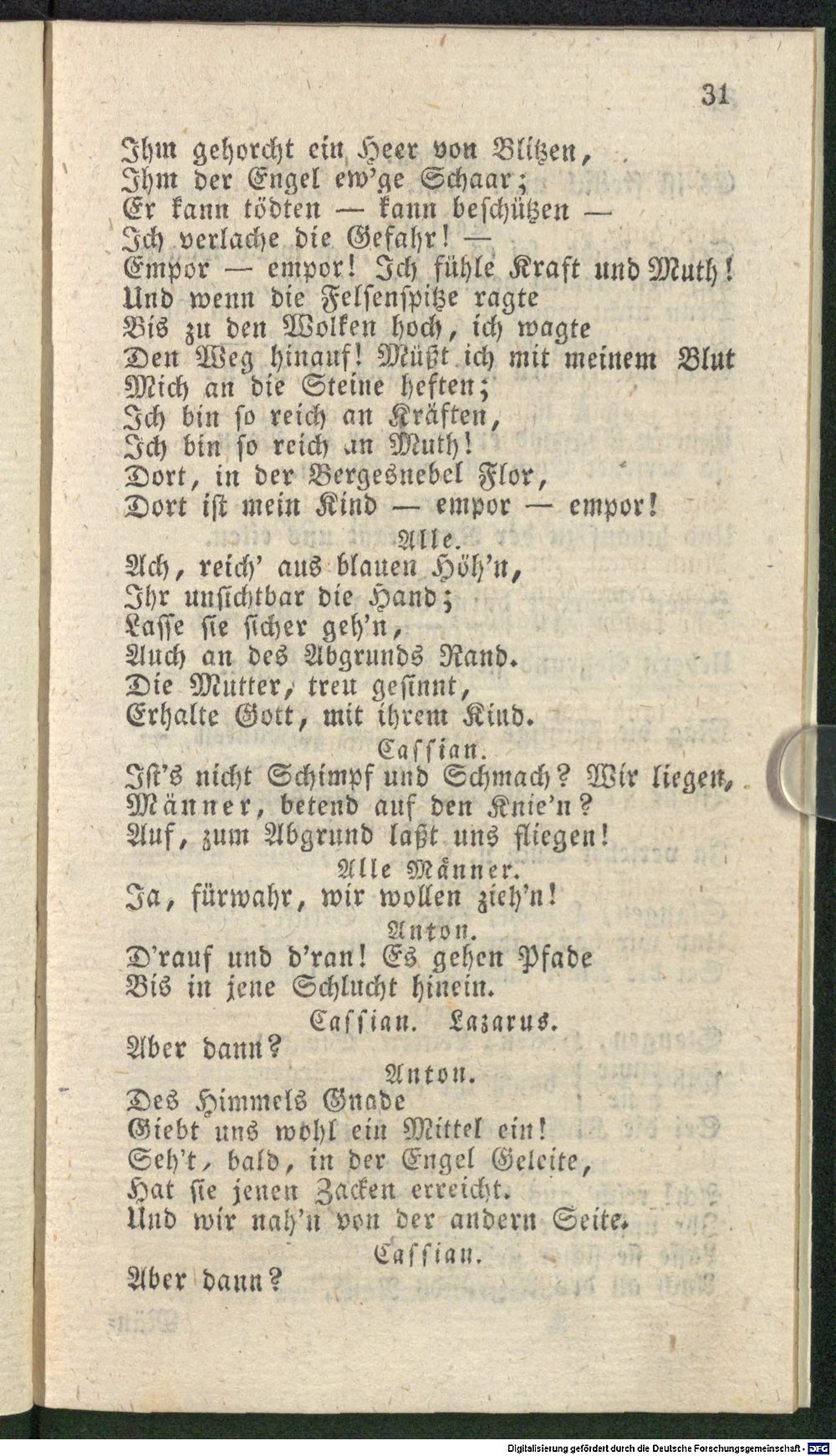 31

Ihm gehorcht ein Heer von Blitzen,
Ihm der Engel ew'ge Schaar;
Er kann tödten — kann beschützen —
Ich verlache die Gefahr! —
Empor — empor! Ich fühle Kraft und Muth!
Und wenn die Felsenspitze ragte
Bis zu den Wolken hoch, ich wagte
Den Weg hinauf! Müßt ich mit meinem Blut
Mich an die Steine heften;
Ich bin so reich an Kräften,
Ich bin so reich an Muth!
Dort, in der Bergesnebel Flor,
Dort ist mein Kind — empor — empor!

Alle.

Ach, reich' aus blauen Höh'n,
Ihr unsichtbar die Hand;
Lasse sie sicher geh'n,
Auch an des Abgrunds Rand.
Die Mutter, treu gesinnt,
Erhalte Gott, mit ihrem Kind.

Cassian.

Ist's nicht Schimpf und Schmach? Wir liegen,
Männer, betend auf den Knie'n?
Auf, zum Abgrund laßt uns fliegen!

Alle Männer.

Ja, fürwahr, wir wollen zieh'n!

Anton.

D'rauf und d'ran! Es gehen Pfade
Bis in jene Schlucht hinein.

Cassian. Lazarus.

Aber dann?

Anton.

Des Himmels Gnade
Giebt uns wohl ein Mittel ein!
Seh't, bald, in der Engel Geleite,
Hat sie jenen Zacken erreicht.
Und wir nah'n von der andern Seite.

Cassian.

Aber dann?

Digitalisierung gefördert durch die Deutsche Forschungsgemeinschaft · DFG